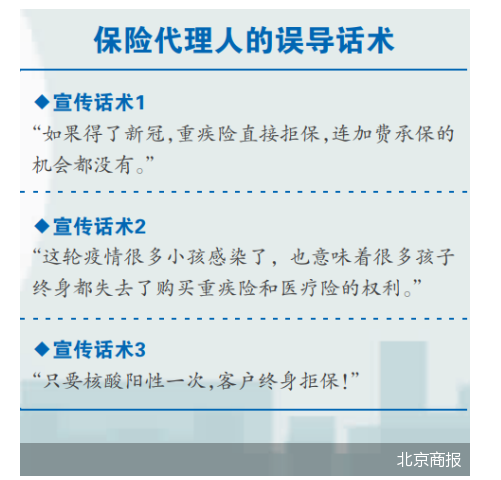 保险代理人的误导话术

◆宣传话术1
“如果得了新冠,重疾险直接拒保,连加费承保的机会都没有。”

◆宣传话术2
“这轮疫情很多小孩感染了，也意味着很多孩子终身都失去了购买重疾险和医疗险的权利。”

◆宣传话术3
“只要核酸阳性一次,客户终身拒保!”

北京商报